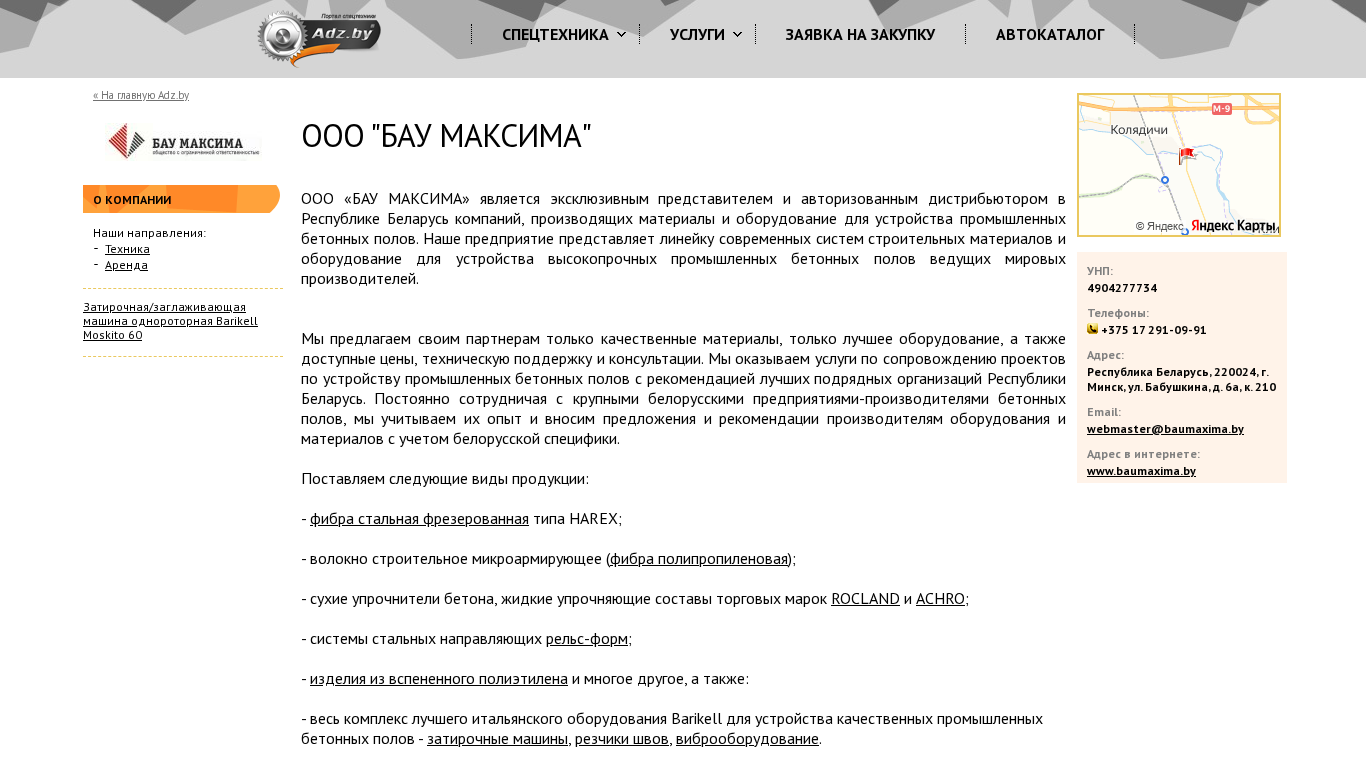 Портал спецтехники
Adz.by

СПЕЦТЕХНИКА УСЛУГИ ЗАЯВКА НА ЗАКУПКУ АВТОКАТАЛОГ

« На главную Adz.by

БАУ МАКСИМА
общество с ограниченной ответственностью

О КОМПАНИИ

Наши направления:
- Техника
- Аренда

Затирочная/заглаживающая машина однороторная Barikell Moskito 60

ООО "БАУ МАКСИМА"

ООО «БАУ МАКСИМА» является эксклюзивным представителем и авторизованным дистрибьютором в Республике Беларусь компаний, производящих материалы и оборудование для устройства промышленных бетонных полов. Наше предприятие представляет линейку современных систем строительных материалов и оборудование для устройства высокопрочных промышленных бетонных полов ведущих мировых производителей.

Мы предлагаем своим партнерам только качественные материалы, только лучшее оборудование, а также доступные цены, техническую поддержку и консультации. Мы оказываем услуги по сопровождению проектов по устройству промышленных бетонных полов с рекомендацией лучших подрядных организаций Республики Беларусь. Постоянно сотрудничая с крупными белорусскими предприятиями-производителями бетонных полов, мы учитываем их опыт и вносим предложения и рекомендации производителям оборудования и материалов с учетом белорусской специфики.

Поставляем следующие виды продукции:

- фибра стальная фрезерованная типа HAREX;

- волокно строительное микроармирующее (фибра полипропиленовая);

- сухие упрочнители бетона, жидкие упрочняющие составы торговых марок ROCLAND и ACHRO;

- системы стальных направляющих рельс-форм;

- изделия из вспененного полиэтилена и многое другое, а также:

- весь комплекс лучшего итальянского оборудования Barikell для устройства качественных промышленных бетонных полов - затирочные машины, резчики швов, виброоборудование.

М-9
Колядичи
© Яндекс Яндекс Карты

УНП:
4904277734

Телефоны:
+375 17 291-09-91

Адрес:
Республика Беларусь, 220024, г. Минск, ул. Бабушкина, д. 6а, к. 210

Email:
webmaster@baumaxima.by

Адрес в интернете:
www.baumaxima.by